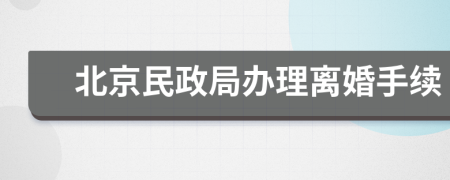 北京民政局办理离婚手续